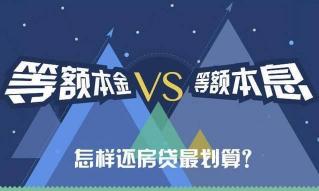 等额本金 VS 等额本息

怎样还房贷最划算?